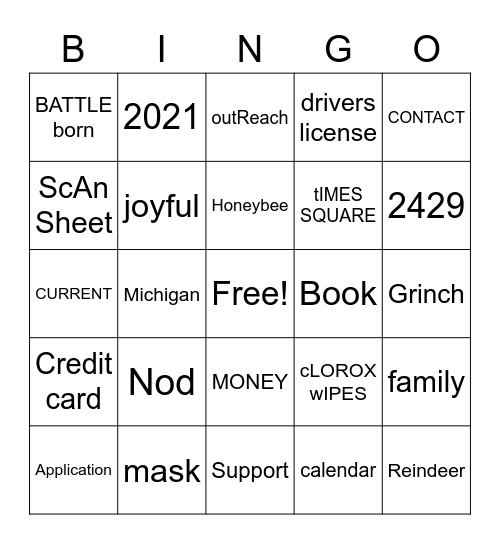 | B | I | N | G | O |
|---|---|---|---|---|
| BATTLE born | 2021 | outReach | drivers license | CONTACT |
| ScAn Sheet | joyful | Honeybee | tIMES SQUARE | 2429 |
| CURRENT | Michigan | Free! | Book | Grinch |
| Credit card | Nod | MONEY | cLOROX wIPES | family |
| Application | mask | Support | calendar | Reindeer |